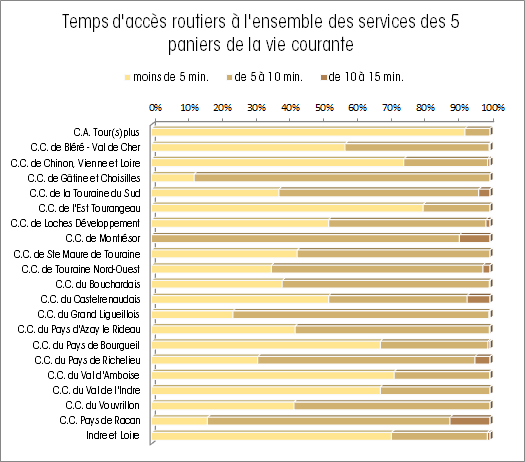 Temps d'accès routiers à l'ensemble des services des 5 paniers de la vie courante

moins de 5 min. de 5 à 10 min. de 10 à 15 min.

0% 10% 20% 30% 40% 50% 60% 70% 80% 90% 100%

C.A. Tour(s)plus
C.C. de Bléré - Val de Cher
C.C. de Chinon, Vienne et Loire
C.C. de Gâtine et Choisilles
C.C. de la Touraine du Sud
C.C. de l'Est Tourangeau
C.C. de Loches Développement
C.C. de Montrésor
C.C. de Ste Maure de Touraine
C.C. de Touraine Nord-Ouest
C.C. du Bouchardais
C.C. du Castelrenaudais
C.C. du Grand Ligueillois
C.C. du Pays d'Azay le Rideau
C.C. du Pays de Bourgueil
C.C. du Pays de Richelieu
C.C. du Val d'Amboise
C.C. du Val de l'Indre
C.C. du Vouvrillon
C.C. Pays de Racan
Indre et Loire